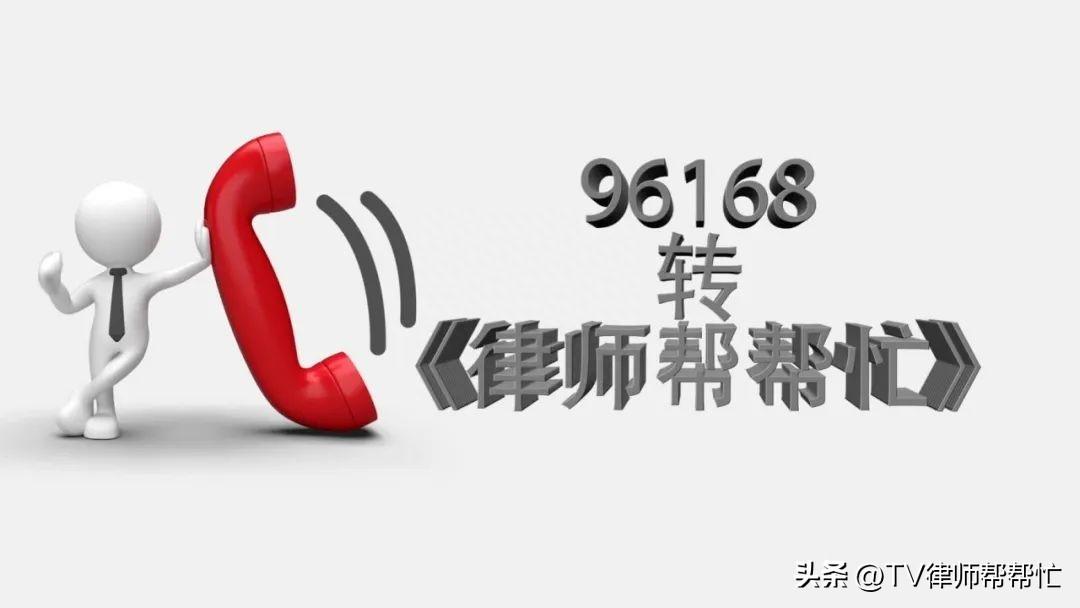 96168
转
《律师帮帮忙》

头条 @TV律师帮帮忙